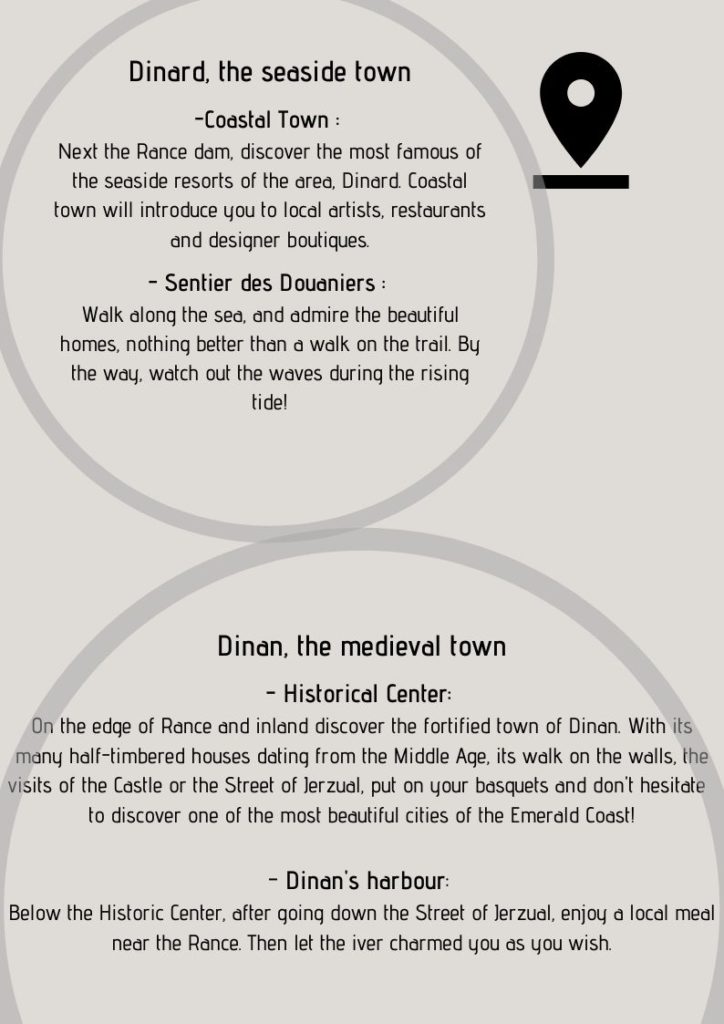 Dinard, the seaside town

-Coastal Town :

Next the Rance dam, discover the most famous of the seaside resorts of the area, Dinard. Coastal town will introduce you to local artists, restaurants and designer boutiques.

- Sentier des Douaniers :

Walk along the sea, and admire the beautiful homes, nothing better than a walk on the trail. By the way, watch out the waves during the rising tide!

Dinan, the medieval town

- Historical Center:

On the edge of Rance and inland discover the fortified town of Dinan. With its many half-timbered houses dating from the Middle Age, its walk on the walls, the visits of the Castle or the Street of Jerzual, put on your basquets and don't hesitate to discover one of the most beautiful cities of the Emerald Coast!

- Dinan's harbour:

Below the Historic Center, after going down the Street of Jerzual, enjoy a local meal near the Rance. Then let the iver charmed you as you wish.